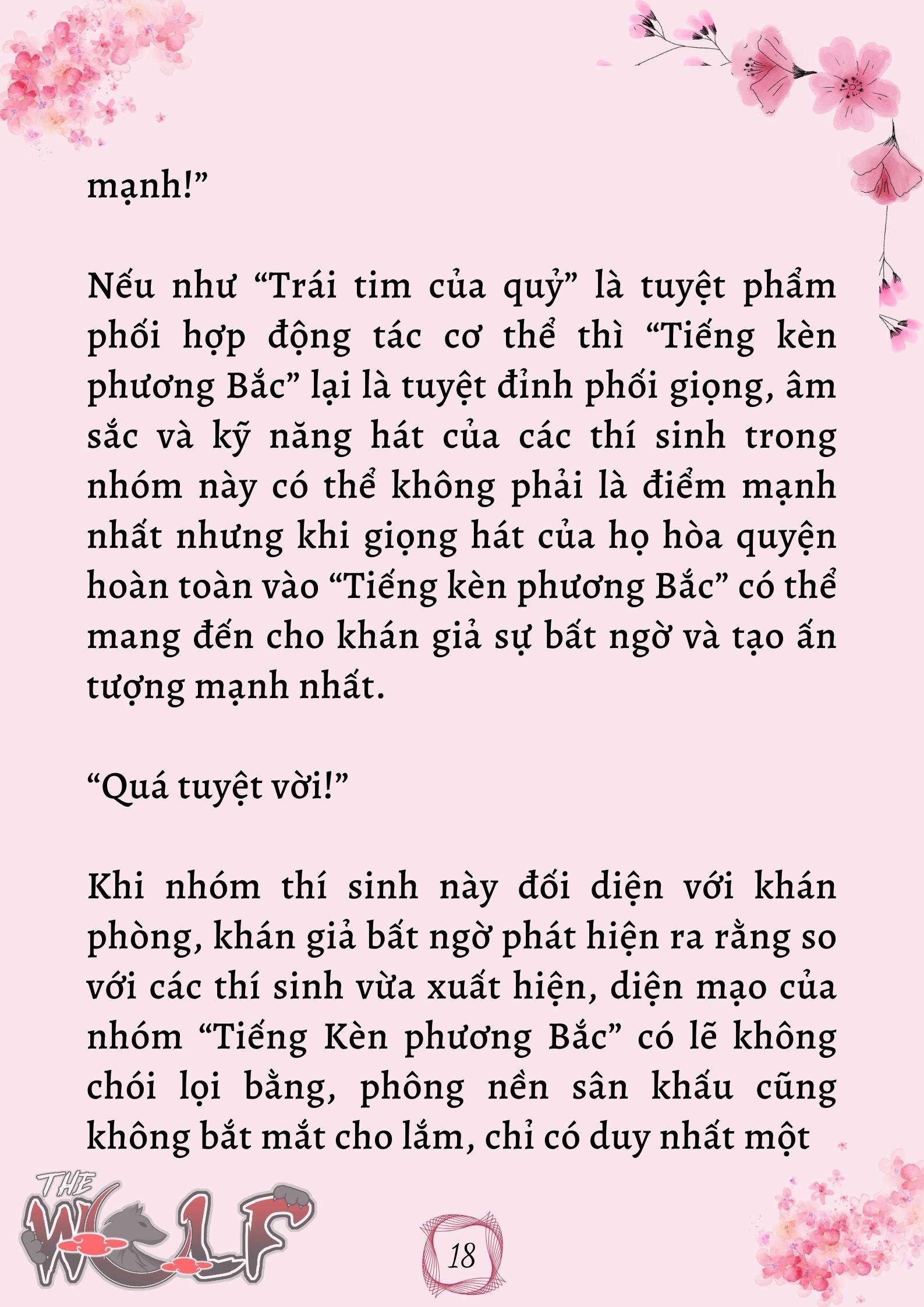 mạnh!”

Nếu như “Trái tim của quỷ” là tuyệt phẩm phối hợp động tác cơ thể thì “Tiếng kèn phương Bắc” lại là tuyệt đỉnh phối giọng, âm sắc và kỹ năng hát của các thí sinh trong nhóm này có thể không phải là điểm mạnh nhất nhưng khi giọng hát của họ hòa quyện hoàn toàn vào “Tiếng kèn phương Bắc” có thể mang đến cho khán giả sự bất ngờ và tạo ấn tượng mạnh nhất.

“Quá tuyệt vời!”

Khi nhóm thí sinh này đối diện với khán phòng, khán giả bất ngờ phát hiện ra rằng so với các thí sinh vừa xuất hiện, diện mạo của nhóm “Tiếng Kèn phương Bắc” có lẽ không chói lọi bằng, phông nền sân khấu cũng không bắt mắt cho lắm, chỉ có duy nhất một

THE WOLF

18